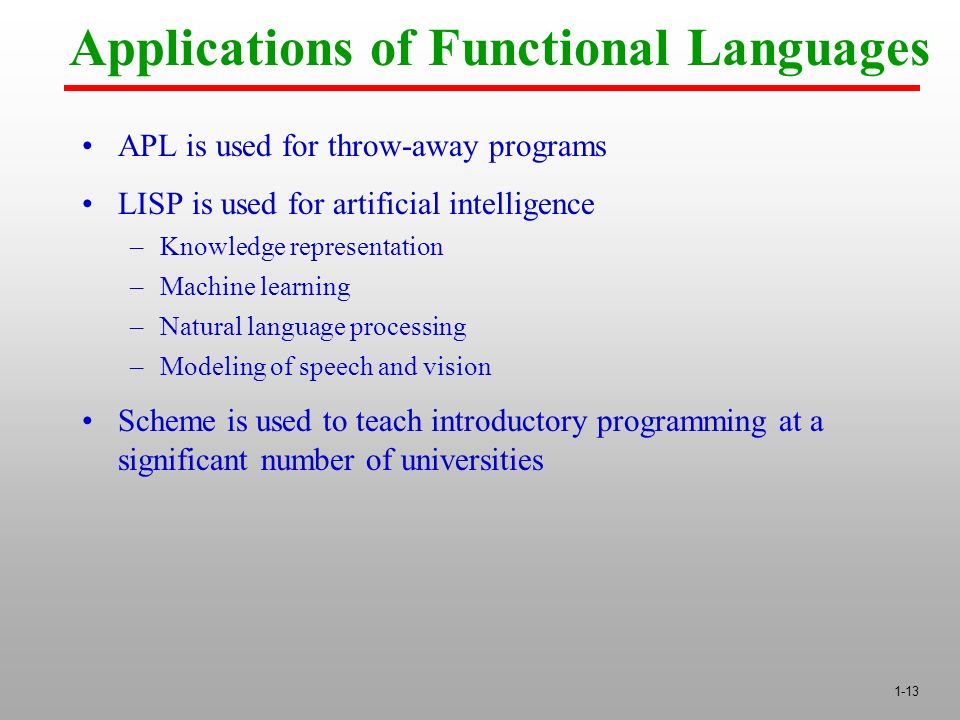 Applications of Functional Languages

• APL is used for throw-away programs

• LISP is used for artificial intelligence
– Knowledge representation
– Machine learning
– Natural language processing
– Modeling of speech and vision

• Scheme is used to teach introductory programming at a significant number of universities

1-13